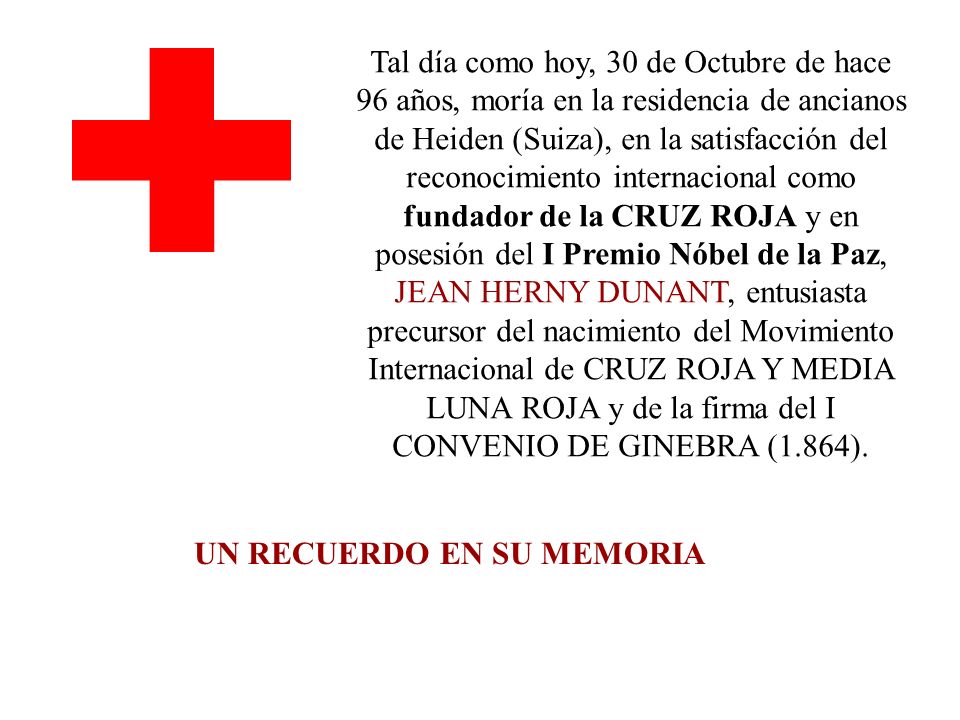 Tal día como hoy, 30 de Octubre de hace 96 años, moría en la residencia de ancianos de Heiden (Suiza), en la satisfacción del reconocimiento internacional como fundador de la CRUZ ROJA y en posesión del I Premio Nóbel de la Paz, JEAN HERNY DUNANT, entusiasta precursor del nacimiento del Movimiento Internacional de CRUZ ROJA Y MEDIA LUNA ROJA y de la firma del I CONVENIO DE GINEBRA (1.864).

UN RECUERDO EN SU MEMORIA